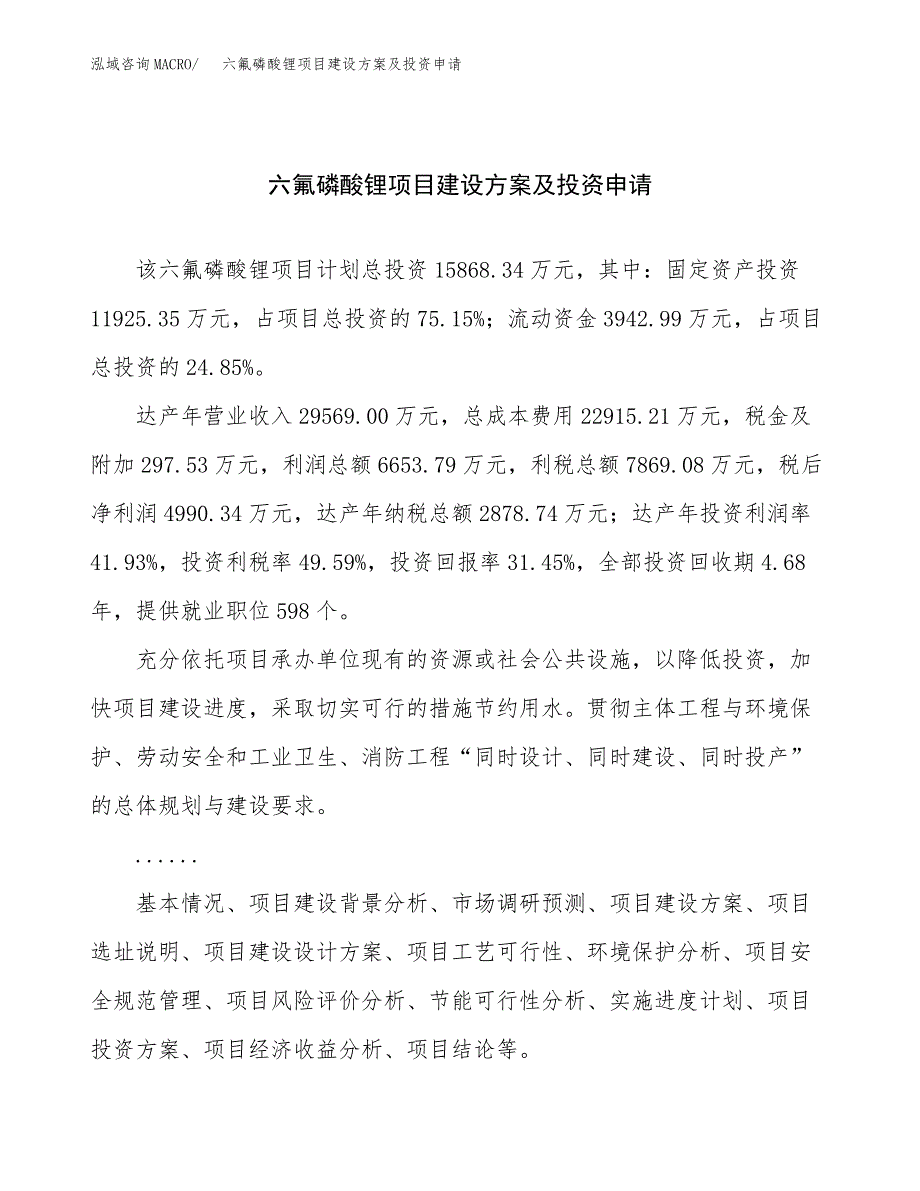 泓域咨询MACRO/　六氟磷酸锂项目建设方案及投资申请

六氟磷酸锂项目建设方案及投资申请

该六氟磷酸锂项目计划总投资 15868.34 万元，其中：固定资产投资 11925.35 万元，占项目总投资的 75.15%；流动资金 3942.99 万元，占项目总投资的 24.85%。

达产年营业收入 29569.00 万元，总成本费用 22915.21 万元，税金及附加 297.53 万元，利润总额 6653.79 万元，利税总额 7869.08 万元，税后净利润 4990.34 万元，达产年纳税总额 2878.74 万元；达产年投资利润率 41.93%，投资利税率 49.59%，投资回报率 31.45%，全部投资回收期 4.68 年，提供就业职位 598 个。

充分依托项目承办单位现有的资源或社会公共设施，以降低投资，加快项目建设进度，采取切实可行的措施节约用水。贯彻主体工程与环境保护、劳动安全和工业卫生、消防工程“同时设计、同时建设、同时投产”的总体规划与建设要求。

......

基本情况、项目建设背景分析、市场调研预测、项目建设方案、项目选址说明、项目建设设计方案、项目工艺可行性、环境保护分析、项目安全规范管理、项目风险评价分析、节能可行性分析、实施进度计划、项目投资方案、项目经济收益分析、项目结论等。